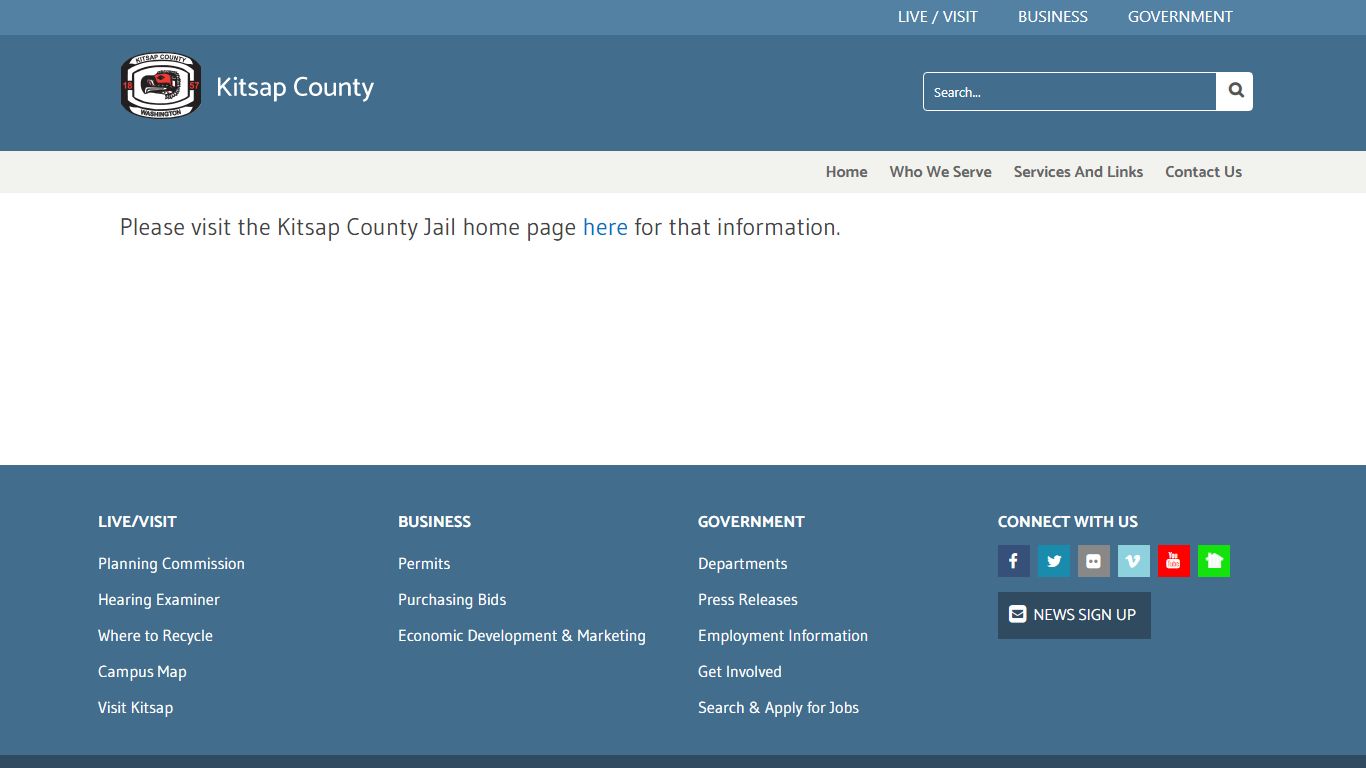 LIVE / VISIT BUSINESS GOVERNMENT

KITSAP COUNTY 18 57 WASHINGTON

Kitsap County

Search...

Home Who We Serve Services And Links Contact Us

Please visit the Kitsap County Jail home page here for that information.

LIVE/VISIT

Planning Commission

Hearing Examiner

Where to Recycle

Campus Map

Visit Kitsap

BUSINESS

Permits

Purchasing Bids

Economic Development & Marketing

GOVERNMENT

Departments

Press Releases

Employment Information

Get Involved

Search & Apply for Jobs

CONNECT WITH US

NEWS SIGN UP